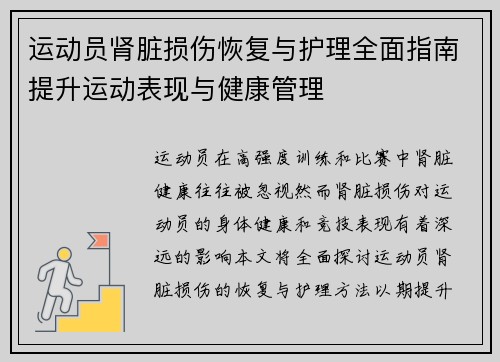 运动员肾脏损伤恢复与护理全面指南提升运动表现与健康管理

运动员在高强度训练和比赛中肾脏健康往往被忽视然而肾脏损伤对运动员的身体健康和竞技表现有着深远的影响本文将全面探讨运动员肾脏损伤的恢复与护理方法以期提升